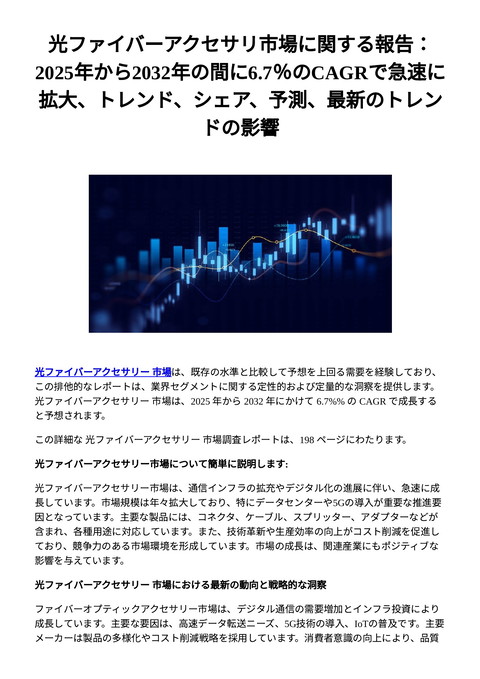 光ファイバーアクセサリ市場に関する報告：2025年から2032年の間に6.7%のCAGRで急速に拡大、トレンド、シェア、予測、最新のトレンドの影響

光ファイバーアクセサリー 市場は、既存の水準と比較して予想を上回る需要を経験しており、この排他的なレポートは、業界セグメントに関する定性的および定量的な洞察を提供します。光ファイバーアクセサリー 市場は、2025 年から 2032 年にかけて 6.7%% の CAGR で成長すると予想されます。

この詳細な 光ファイバーアクセサリー 市場調査レポートは、198 ページにわたります。

光ファイバーアクセサリー市場について簡単に説明します:

光ファイバーアクセサリー市場は、通信インフラの拡充やデジタル化の進展に伴い、急速に成長しています。市場規模は年々拡大しており、特にデータセンターや5Gの導入が重要な推進要因となっています。主要な製品には、コネクタ、ケーブル、スプリッター、アダプターなどが含まれ、各種用途に対応しています。また、技術革新や生産効率の向上がコスト削減を促進しており、競争力のある市場環境を形成しています。市場の成長は、関連産業にもポジティブな影響を与えています。

光ファイバーアクセサリー 市場における最新の動向と戦略的な洞察

ファイバーオプティックアクセサリー市場は、デジタル通信の需要増加とインフラ投資により成長しています。主要な要因は、高速データ転送ニーズ、5G技術の導入、IoTの普及です。主要メーカーは製品の多様化やコスト削減戦略を採用しています。消費者意識の向上により、品質